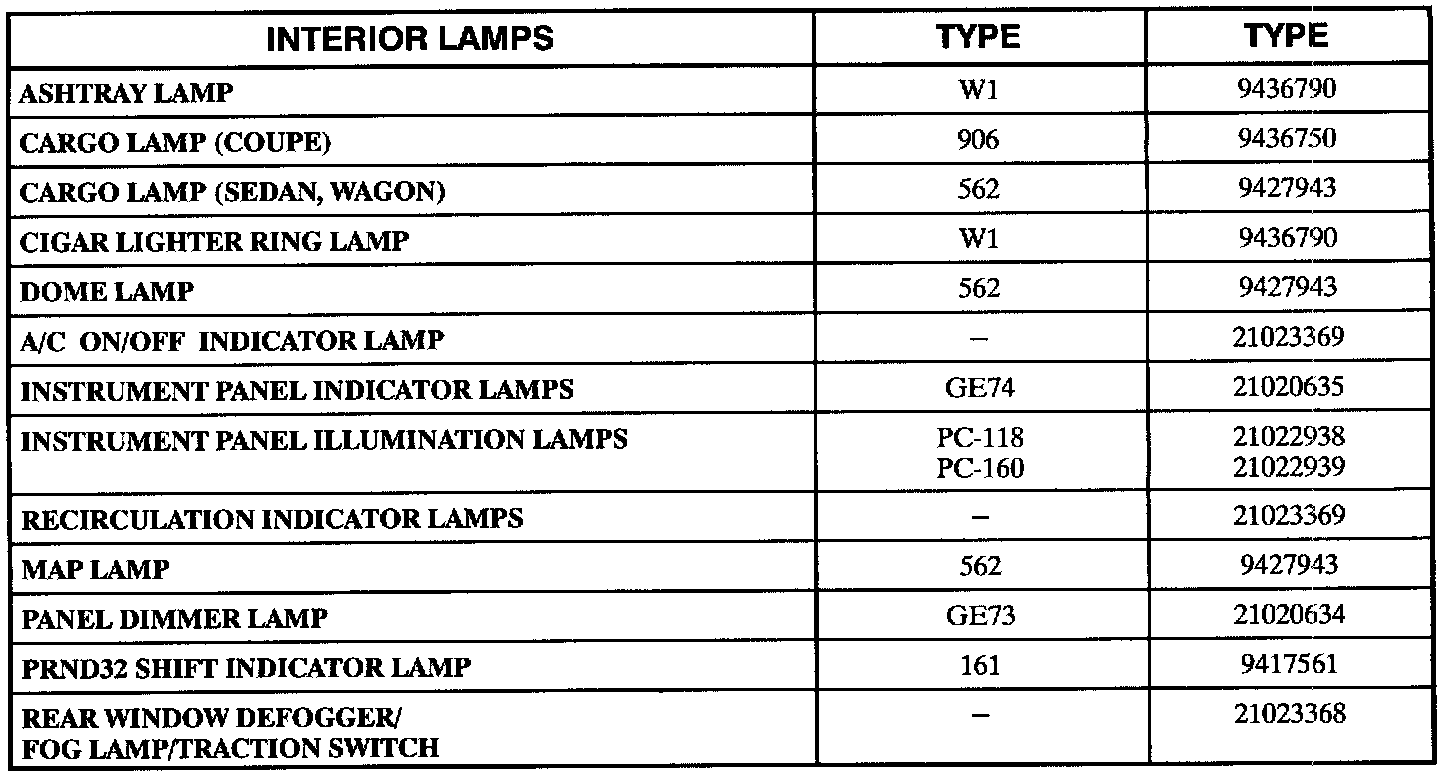 | INTERIOR LAMPS | TYPE | TYPE |
|---|---|---|
| ASHTRAY LAMP | W1 | 9436790 |
| CARGO LAMP (COUPE) | 906 | 9436750 |
| CARGO LAMP (SEDAN, WAGON) | 562 | 9427943 |
| CIGAR LIGHTER RING LAMP | W1 | 9436790 |
| DOME LAMP | 562 | 9427943 |
| A/C ON/OFF INDICATOR LAMP | – | 21023369 |
| INSTRUMENT PANEL INDICATOR LAMPS | GE74 | 21020635 |
| INSTRUMENT PANEL ILLUMINATION LAMPS | PC-118 PC-160 | 21022938 21022939 |
| RECIRCULATION INDICATOR LAMPS | – | 21023369 |
| MAP LAMP | 562 | 9427943 |
| PANEL DIMMER LAMP | GE73 | 21020634 |
| PRND32 SHIFT INDICATOR LAMP | 161 | 9417561 |
| REAR WINDOW DEFOGGER/ FOG LAMP/TRACTION SWITCH | – | 21023368 |